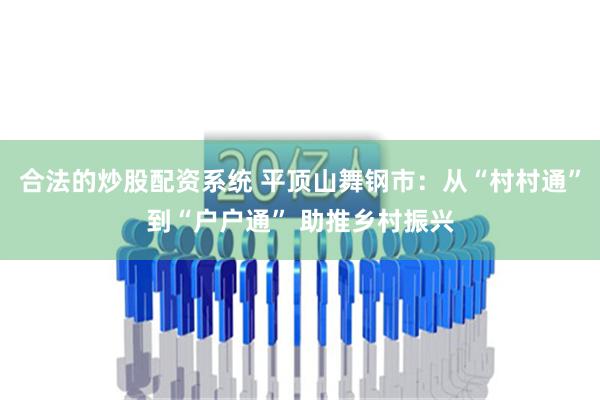 20亿人

合法的炒股配资系统 平顶山舞钢市：从“村村通”到“户户通” 助推乡村振兴